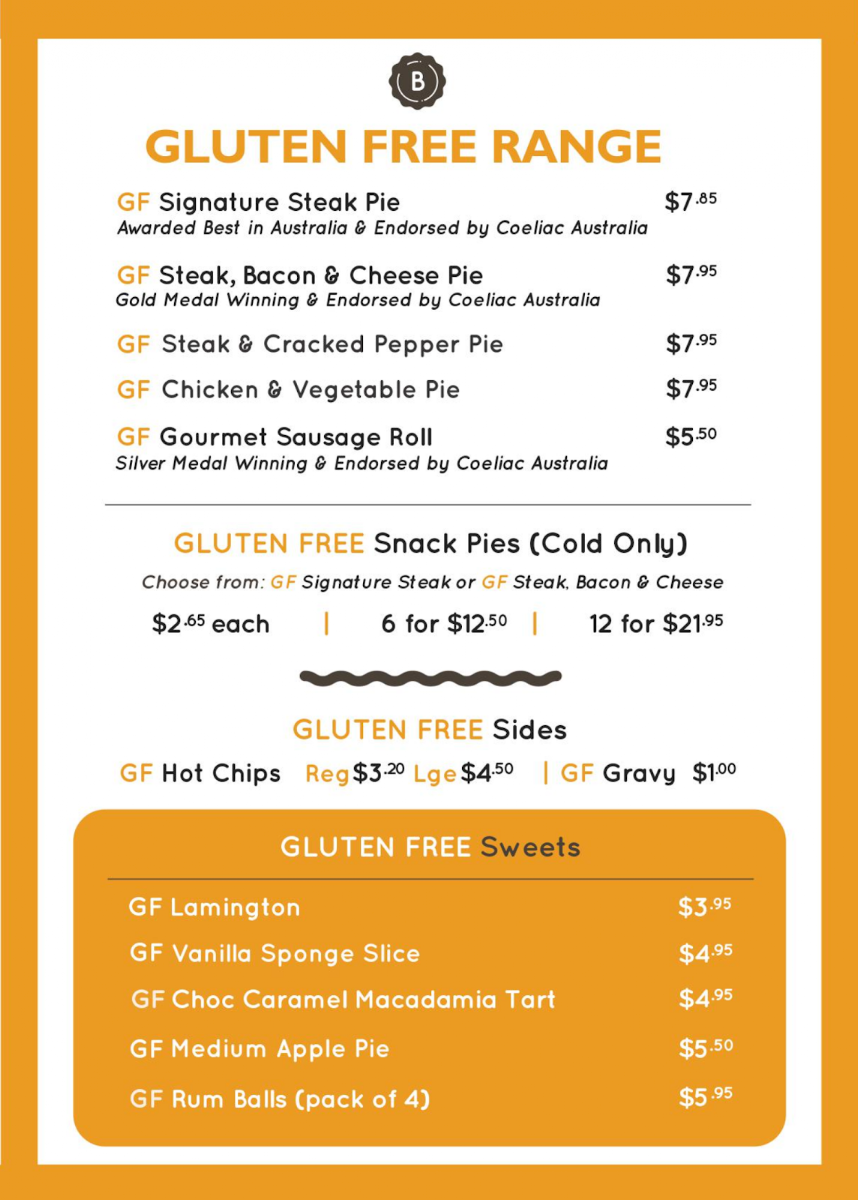 B

GLUTEN FREE RANGE

GF Signature Steak Pie $7.85
Awarded Best in Australia & Endorsed by Coeliac Australia

GF Steak, Bacon & Cheese Pie $7.95
Gold Medal Winning & Endorsed by Coeliac Australia

GF Steak & Cracked Pepper Pie $7.95

GF Chicken & Vegetable Pie $7.95

GF Gourmet Sausage Roll $5.50
Silver Medal Winning & Endorsed by Coeliac Australia

GLUTEN FREE Snack Pies (Cold Only)

Choose from: GF Signature Steak or GF Steak, Bacon & Cheese

$2.65 each | 6 for $12.50 | 12 for $21.95

GLUTEN FREE Sides

GF Hot Chips Reg $3.20 Lge $4.50 | GF Gravy $1.00

GLUTEN FREE Sweets

GF Lamington $3.95

GF Vanilla Sponge Slice $4.95

GF Choc Caramel Macadamia Tart $4.95

GF Medium Apple Pie $5.50

GF Rum Balls (pack of 4) $5.95